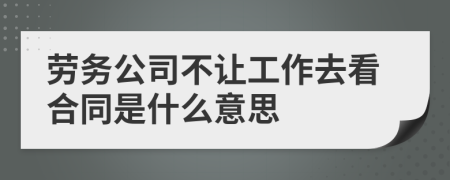 劳务公司不让工作去看合同是什么意思